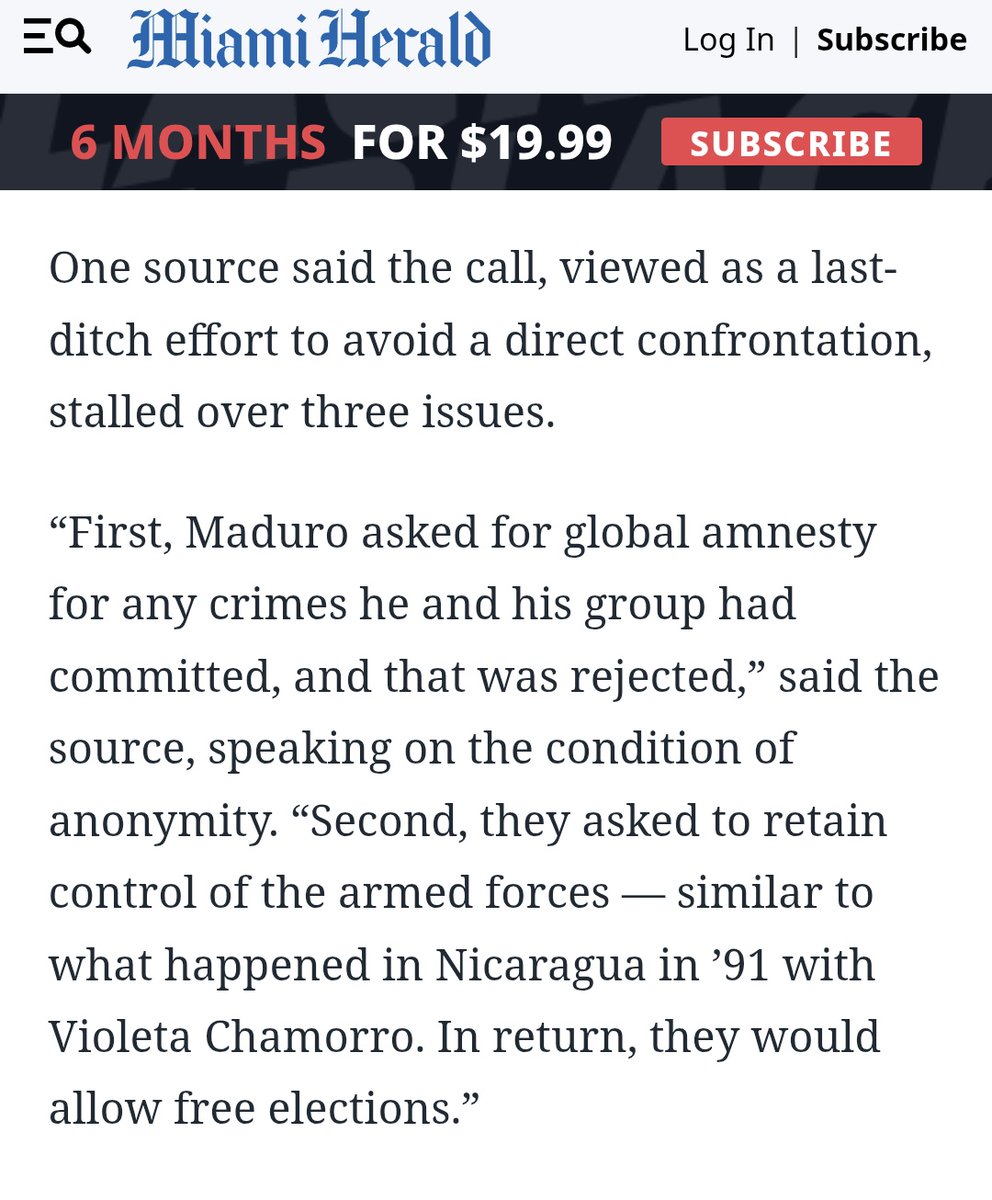 Miami Herald

Log In | Subscribe

6 MONTHS FOR $19.99 SUBSCRIBE

One source said the call, viewed as a last-ditch effort to avoid a direct confrontation, stalled over three issues.

“First, Maduro asked for global amnesty for any crimes he and his group had committed, and that was rejected,” said the source, speaking on the condition of anonymity. “Second, they asked to retain control of the armed forces — similar to what happened in Nicaragua in ’91 with Violeta Chamorro. In return, they would allow free elections.”